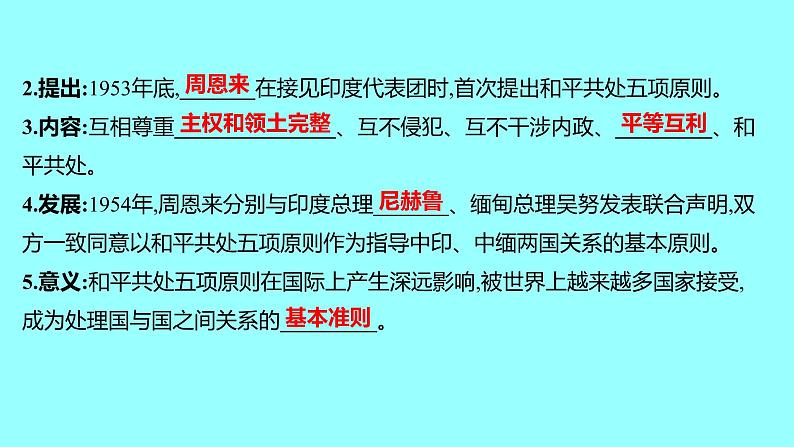 2.提出:1953年底,周恩来在接见印度代表团时,首次提出和平共处五项原则。

3.内容:互相尊重主权和领土完整、互不侵犯、互不干涉内政、平等互利、和平共处。

4.发展:1954年,周恩来分别与印度总理尼赫鲁、缅甸总理吴努发表联合声明,双方一致同意以和平共处五项原则作为指导中印、中缅两国关系的基本原则。

5.意义:和平共处五项原则在国际上产生深远影响,被世界上越来越多国家接受,成为处理国与国之间关系的基本准则。